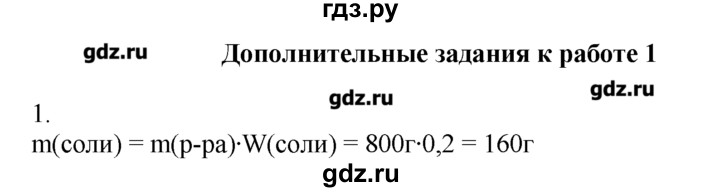 гдз.ру

gdz.ru

Дополнительные задания к работе 1

gdz.ru

gdz.ru

1.

m(соли) = m(р-ра)·W(соли) = 800г·0,2 = 160г

gdz.ru